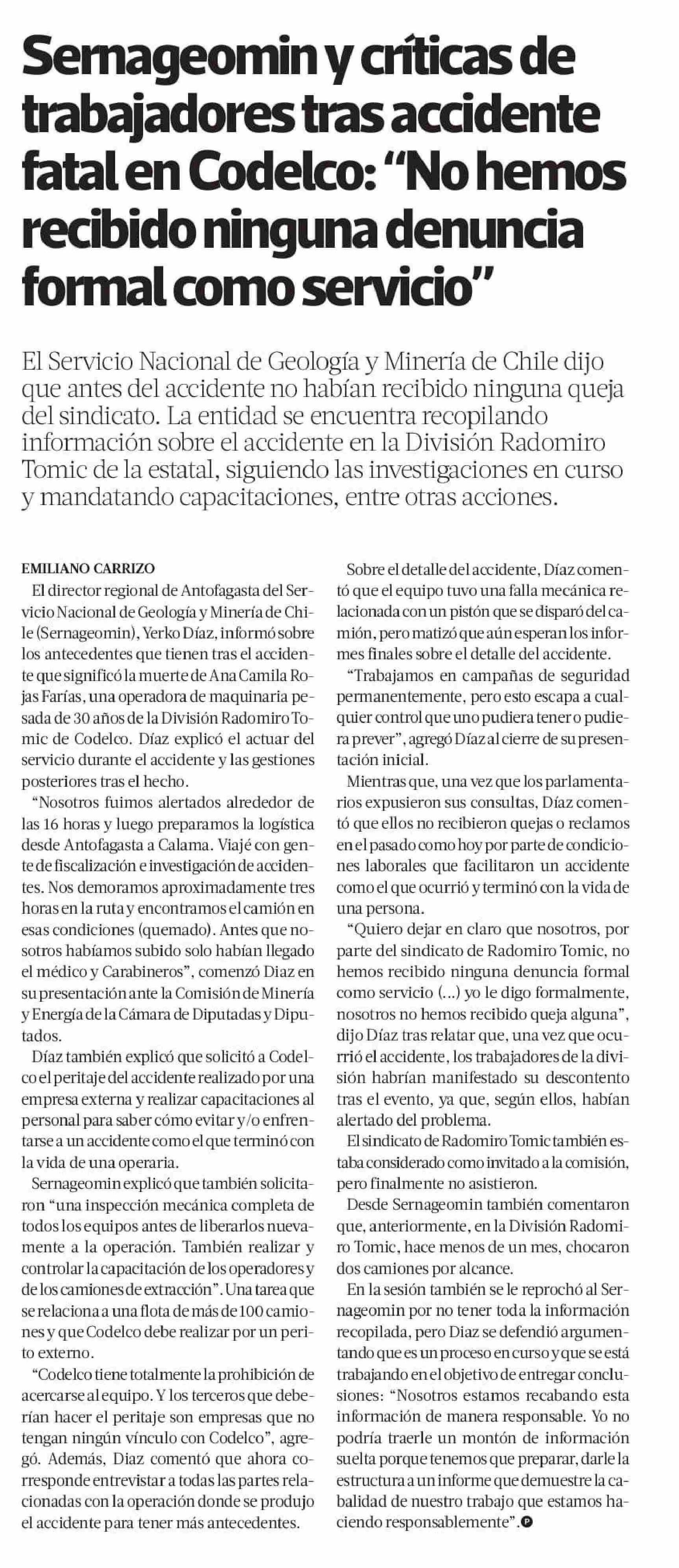 Sernageomin y críticas de trabajadores tras accidente fatal en Codelco: “No hemos recibido ninguna denuncia formal como servicio”

El Servicio Nacional de Geología y Minería de Chile dijo que antes del accidente no habían recibido ninguna queja del sindicato. La entidad se encuentra recopilando información sobre el accidente en la División Radomiro Tomic de la estatal, siguiendo las investigaciones en curso y mandatando capacitaciones, entre otras acciones.

EMILIANO CARRIZO

El director regional de Antofagasta del Servicio Nacional de Geología y Minería de Chile (Sernageomin), Yerko Díaz, informó sobre los antecedentes que tienen tras el accidente que significó la muerte de Ana Camila Rojas Farías, una operadora de maquinaria pesada de 30 años de la División Radomiro Tomic de Codelco. Díaz explicó el actuar del servicio durante el accidente y las gestiones posteriores tras el hecho.

“Nosotros fuimos alertados alrededor de las 16 horas y luego preparamos la logística desde Antofagasta a Calama. Viajé con gente de fiscalización e investigación de accidentes. Nos demoramos aproximadamente tres horas en la ruta y encontramos el camión en esas condiciones (quemado). Antes que nosotros habíamos subido solo habían llegado el médico y Carabineros”, comenzó Diaz en su presentación ante la Comisión de Minería y Energía de la Cámara de Diputadas y Diputados.

Díaz también explicó que solicitó a Codelco el peritaje del accidente realizado por una empresa externa y realizar capacitaciones al personal para saber cómo evitar y/o enfrentarse a un accidente como el que terminó con la vida de una operaria.

Sernageomin explicó que también solicitaron “una inspección mecánica completa de todos los equipos antes de liberarlos nuevamente a la operación. También realizar y controlar la capacitación de los operadores y de los camiones de extracción”. Una tarea que se relaciona a una flota de más de 100 camiones y que Codelco debe realizar por un perito externo.

“Codelco tiene totalmente la prohibición de acercarse al equipo. Y los terceros que deberían hacer el peritaje son empresas que no tengan ningún vínculo con Codelco”, agregó. Además, Diaz comentó que ahora corresponde entrevistar a todas las partes relacionadas con la operación donde se produjo el accidente para tener más antecedentes.

Sobre el detalle del accidente, Díaz comentó que el equipo tuvo una falla mecánica relacionada con un pistón que se disparó del camión, pero matizó que aún esperan los informes finales sobre el detalle del accidente.

“Trabajamos en campañas de seguridad permanentemente, pero esto escapa a cualquier control que uno pudiera tener o pudiera prever”, agregó Díaz al cierre de su presentación inicial.

Mientras que, una vez que los parlamentarios expusieron sus consultas, Díaz comentó que ellos no recibieron quejas o reclamos en el pasado como hoy por parte de condiciones laborales que facilitaron un accidente como el que ocurrió y terminó con la vida de una persona.

“Quiero dejar en claro que nosotros, por parte del sindicato de Radomiro Tomic, no hemos recibido ninguna denuncia formal como servicio (...) yo le digo formalmente, nosotros no hemos recibido queja alguna”, dijo Díaz tras relatar que, una vez que ocurrió el accidente, los trabajadores de la división habrían manifestado su descontento tras el evento, ya que, según ellos, habían alertado del problema.

El sindicato de Radomiro Tomic también estaba considerado como invitado a la comisión, pero finalmente no asistieron.

Desde Sernageomin también comentaron que, anteriormente, en la División Radomiro Tomic, hace menos de un mes, chocaron dos camiones por alcance.

En la sesión también se le reprochó al Sernageomin por no tener toda la información recopilada, pero Diaz se defendió argumentando que es un proceso en curso y que se está trabajando en el objetivo de entregar conclusiones: “Nosotros estamos recabando esta información de manera responsable. Yo no podría traerle un montón de información suelta porque tenemos que preparar, darle la estructura a un informe que demuestre la cabalidad de nuestro trabajo que estamos haciendo responsablemente”.